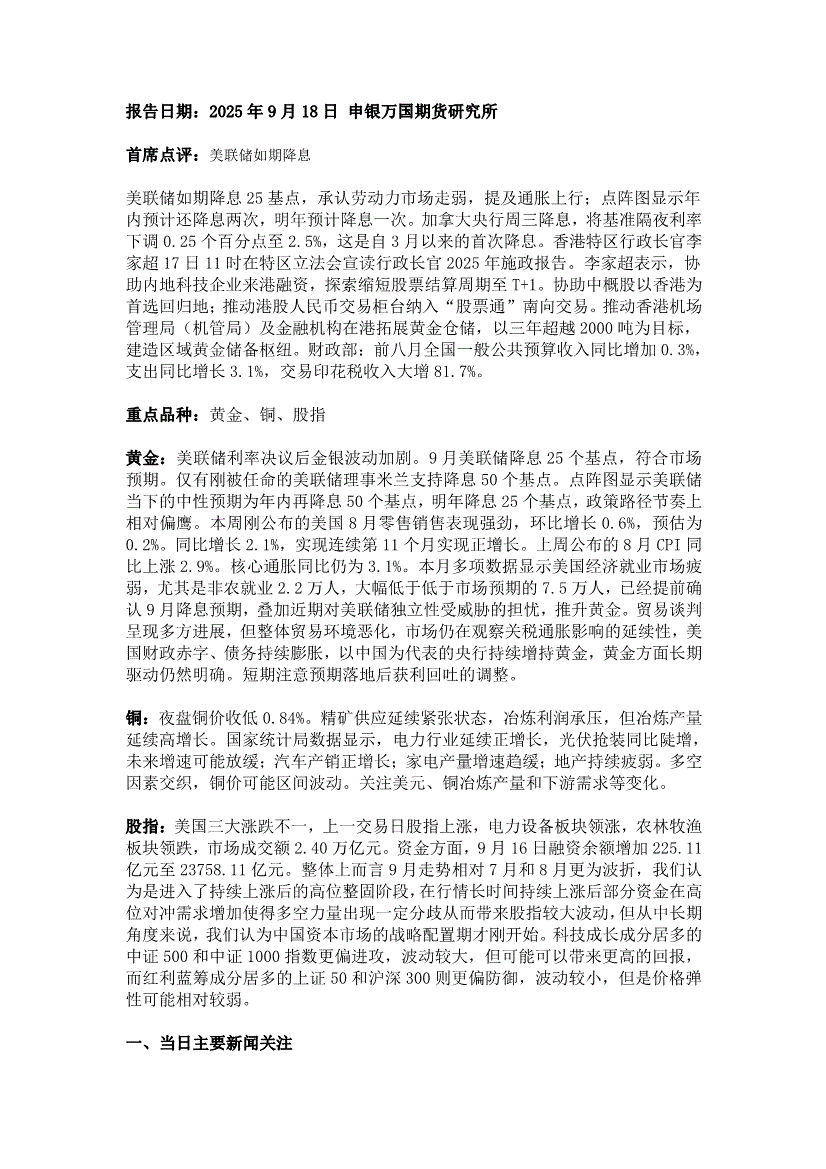 报告日期：2025 年 9 月 18 日 申银万国期货研究所

首席点评：美联储如期降息

美联储如期降息 25 基点，承认劳动力市场走弱，提及通胀上行；点阵图显示年内预计还降息两次，明年预计降息一次。加拿大央行周三降息，将基准隔夜利率下调 0.25 个百分点至 2.5%，这是自 3 月以来的首次降息。香港特区行政长官李家超 17 日 11 时在特区立法会宣读行政长官 2025 年施政报告。李家超表示，协助内地科技企业来港融资，探索缩短股票结算周期至 T+1。协助中概股以香港为首选回归地；推动港股人民币交易柜台纳入“股票通”南向交易。推动香港机场管理局（机管局）及金融机构在港拓展黄金仓储，以三年超越 2000 吨为目标，建造区域黄金储备枢纽。财政部：前八月全国一般公共预算收入同比增加 0.3%，支出同比增长 3.1%，交易印花税收入大增 81.7%。

重点品种：黄金、铜、股指

黄金：美联储利率决议后金银波动加剧。9 月美联储降息 25 个基点，符合市场预期。仅有刚被任命的美联储理事米兰支持降息 50 个基点。点阵图显示美联储当下的中性预期为年内再降息 50 个基点，明年降息 25 个基点，政策路径节奏上相对偏鹰。本周刚公布的美国 8 月零售销售表现强劲，环比增长 0.6%，预估为 0.2%。同比增长 2.1%，实现连续第 11 个月实现正增长。上周公布的 8 月 CPI 同比上涨 2.9%。核心通胀同比仍为 3.1%。本月多项数据显示美国经济就业市场疲弱，尤其是非农就业 2.2 万人，大幅低于低于市场预期的 7.5 万人，已经提前确认 9 月降息预期，叠加近期对美联储独立性受威胁的担忧，推升黄金。贸易谈判呈现多方进展，但整体贸易环境恶化，市场仍在观察关税通胀影响的延续性，美国财政赤字、债务持续膨胀，以中国为代表的央行持续增持黄金，黄金方面长期驱动仍然明确。短期注意预期落地后获利回吐的调整。

铜：夜盘铜价收低 0.84%。精矿供应延续紧张状态，冶炼利润承压，但冶炼产量延续高增长。国家统计局数据显示，电力行业延续正增长，光伏抢装同比陡增，未来增速可能放缓；汽车产销正增长；家电产量增速趋缓；地产持续疲弱。多空因素交织，铜价可能区间波动。关注美元、铜冶炼产量和下游需求等变化。

股指：美国三大涨跌不一，上一交易日股指上涨，电力设备板块领涨，农林牧渔板块领跌，市场成交额 2.40 万亿元。资金方面，9 月 16 日融资余额增加 225.11 亿元至 23758.11 亿元。整体上而言 9 月走势相对 7 月和 8 月更为波折，我们认为是进入了持续上涨后的高位整固阶段，在行情长时间持续上涨后部分资金在高位对冲需求增加使得多空力量出现一定分歧从而带来股指较大波动，但从中长期角度来说，我们认为中国资本市场的战略配置期才刚开始。科技成长成分居多的中证 500 和中证 1000 指数更偏进攻，波动较大，但可能可以带来更高的回报，而红利蓝筹成分居多的上证 50 和沪深 300 则更偏防御，波动较小，但是价格弹性可能相对较弱。

一、当日主要新闻关注